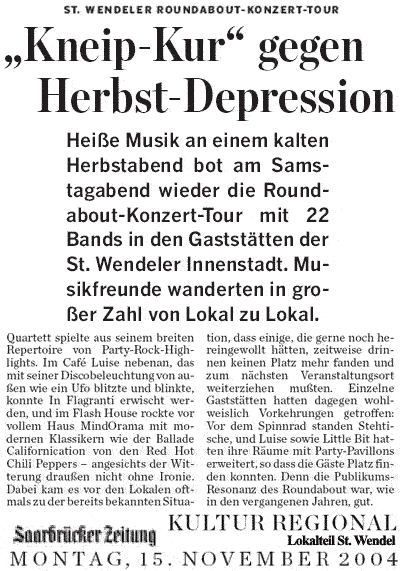 ST. WENDELER ROUNDABOUT-KONZERT-TOUR

„Kneip-Kur“ gegen Herbst-Depression

Heiße Musik an einem kalten Herbstabend bot am Samstagabend wieder die Roundabout-Konzert-Tour mit 22 Bands in den Gaststätten der St. Wendeler Innenstadt. Musikfreunde wanderten in großer Zahl von Lokal zu Lokal.

Quartett spielte aus seinem breiten Repertoire von Party-Rock-Highlights. Im Café Luise nebenan, das mit seiner Discobeleuchtung von außen wie ein Ufo blitzte und blinkte, konnte In Flagranti erwischt werden, und im Flash House rockte vor vollem Haus MindOrama mit modernen Klassikern wie der Ballade Californication von den Red Hot Chili Peppers – angesichts der Witterung draußen nicht ohne Ironie. Dabei kam es vor den Lokalen oftmals zu der bereits bekannten Situation, dass einige, die gerne noch hereingewollt hätten, zeitweise drinnen keinen Platz mehr fanden und zum nächsten Veranstaltungsort weiterziehen mußten. Einzelne Gaststätten hatten dagegen wohlweislich Vorkehrungen getroffen: Vor dem Spinnrad standen Stehtische, und Luise sowie Little Bit hatten ihre Räume mit Party-Pavillons erweitert, so dass die Gäste Platz finden konnten. Denn die Publikums-Resonanz des Roundabout war, wie in den vergangenen Jahren, gut.

Saarbrücker Zeitung

KULTUR REGIONAL
Lokalteil St. Wendel

MONTAG, 15. NOVEMBER 2004